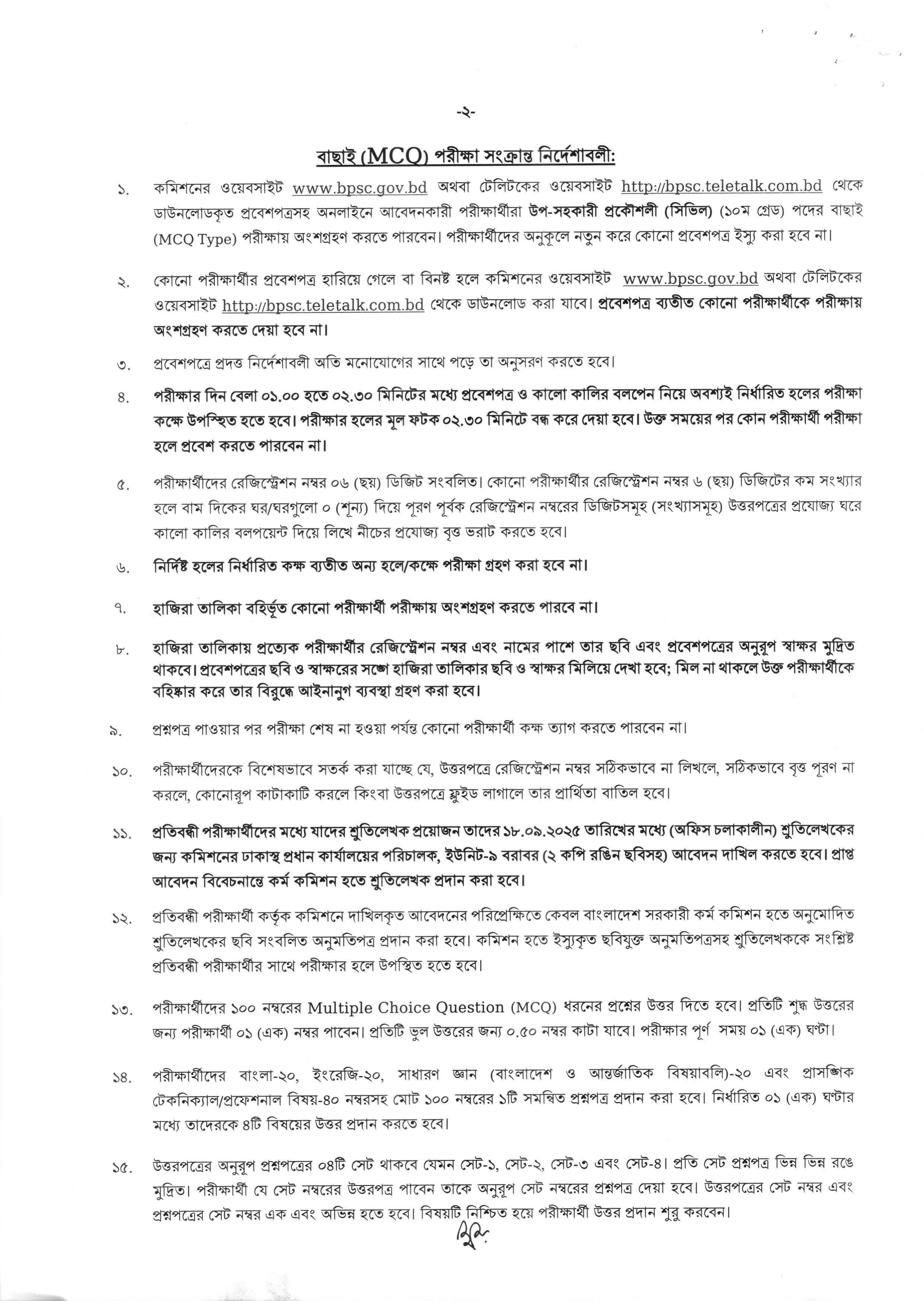 -২-

বাছাই (MCQ) পরীক্ষা সংক্রান্ত নির্দেশাবলী:

১. কমিশনের ওয়েবসাইট www.bpsc.gov.bd অথবা টেলিটকের ওয়েবসাইট http://bpsc.teletalk.com.bd থেকে ডাউনলোডকৃত প্রবেশপত্রসহ অনলাইনে আবেদনকারী পরীক্ষার্থীরা উপ-সহকারী প্রকৌশলী (সিভিল) (১০ম গ্রেড) পদের বাছাই (MCQ Type) পরীক্ষায় অংশগ্রহণ করতে পারবেন। পরীক্ষার্থীদের অনুকূলে নতুন করে কোনো প্রবেশপত্র ইস্যু করা হবে না।

২. কোনো পরীক্ষার্থীর প্রবেশপত্র হারিয়ে গেলে বা বিনষ্ট হলে কমিশনের ওয়েবসাইট www.bpsc.gov.bd অথবা টেলিটকের ওয়েবসাইট http://bpsc.teletalk.com.bd থেকে ডাউনলোড করা যাবে। প্রবেশপত্র ব্যতীত কোনো পরীক্ষার্থীকে পরীক্ষায় অংশগ্রহণ করতে দেয়া হবে না।

৩. প্রবেশপত্রে প্রদত্ত নির্দেশাবলী অতি মনোযোগের সাথে পড়ে তা অনুসরণ করতে হবে।

৪. পরীক্ষার দিন বেলা ০১.০০ হতে ০২.৩০ মিনিটের মধ্যে প্রবেশপত্র ও কালো কালির বলপেন নিয়ে অবশ্যই নির্ধারিত হলের পরীক্ষা কক্ষে উপস্থিত হতে হবে। পরীক্ষার হলের মূল ফটক ০২.৩০ মিনিটে বন্ধ করে দেয়া হবে। উক্ত সময়ের পর কোন পরীক্ষার্থী পরীক্ষা হলে প্রবেশ করতে পারবেন না।

৫. পরীক্ষার্থীদের রেজিস্ট্রেশন নম্বর ০৬ (ছয়) ডিজিট সংবলিত। কোনো পরীক্ষার্থীর রেজিস্ট্রেশন নম্বর ৬ (ছয়) ডিজিটের কম সংখ্যার হলে বাম দিকের ঘর/ঘরগুলো ০ (শূন্য) দিয়ে পূরণ পূর্বক রেজিস্ট্রেশন নম্বরের ডিজিটসমূহ (সংখ্যাসমূহ) উত্তরপত্রের প্রযোজ্য ঘরে কালো কালির বলপয়েন্ট দিয়ে লিখে নীচের প্রযোজ্য বৃত্ত ভরাট করতে হবে।

৬. নির্দিষ্ট হলের নির্ধারিত কক্ষ ব্যতীত অন্য হলে/কক্ষে পরীক্ষা গ্রহণ করা হবে না।

৭. হাজিরা তালিকা বহির্ভূত কোনো পরীক্ষার্থী পরীক্ষায় অংশগ্রহণ করতে পারবে না।

৮. হাজিরা তালিকায় প্রত্যেক পরীক্ষার্থীর রেজিস্ট্রেশন নম্বর এবং নামের পাশে তার ছবি এবং প্রবেশপত্রের অনুরূপ স্বাক্ষর মুদ্রিত থাকবে। প্রবেশপত্রের ছবি ও স্বাক্ষরের সঙ্গে হাজিরা তালিকার ছবি ও স্বাক্ষর মিলিয়ে দেখা হবে; মিল না থাকলে উক্ত পরীক্ষার্থীকে বহিষ্কার করে তার বিরুদ্ধে আইনানুগ ব্যবস্থা গ্রহণ করা হবে।

৯. প্রশ্নপত্র পাওয়ার পর পরীক্ষা শেষ না হওয়া পর্যন্ত কোনো পরীক্ষার্থী কক্ষ ত্যাগ করতে পারবেন না।

১০. পরীক্ষার্থীদেরকে বিশেষভাবে সতর্ক করা যাচ্ছে যে, উত্তরপত্রে রেজিস্ট্রেশন নম্বর সঠিকভাবে না লিখলে, সঠিকভাবে বৃত্ত পূরণ না করলে, কোনোরূপ কাটাকাটি করলে কিংবা উত্তরপত্রে ফ্লুইড লাগালে তার প্রার্থিতা বাতিল হবে।

১১. প্রতিবন্ধী পরীক্ষার্থীদের মধ্যে যাদের শ্রুতিলেখক প্রয়োজন তাদের ১৮.০৯.২০২৫ তারিখের মধ্যে (অফিস চলাকালীন) শ্রুতিলেখকের জন্য কমিশনের ঢাকাস্থ প্রধান কার্যালয়ের পরিচালক, ইউনিট-৯ বরাবর (২ কপি রঙিন ছবিসহ) আবেদন দাখিল করতে হবে। প্রাপ্ত আবেদন বিবেচনান্তে কর্ম কমিশন হতে শ্রুতিলেখক প্রদান করা হবে।

১২. প্রতিবন্ধী পরীক্ষার্থী কর্তৃক কমিশনে দাখিলকৃত আবেদনের পরিপ্রেক্ষিতে কেবল বাংলাদেশ সরকারী কর্ম কমিশন হতে অনুমোদিত শ্রুতিলেখকের ছবি সংবলিত অনুমতিপত্র প্রদান করা হবে। কমিশন হতে ইস্যুকৃত ছবিযুক্ত অনুমতিপত্রসহ শ্রুতিলেখককে সংশ্লিষ্ট প্রতিবন্ধী পরীক্ষার্থীর সাথে পরীক্ষার হলে উপস্থিত হতে হবে।

১৩. পরীক্ষার্থীদের ১০০ নম্বরের Multiple Choice Question (MCQ) ধরনের প্রশ্নের উত্তর দিতে হবে। প্রতিটি শুদ্ধ উত্তরের জন্য পরীক্ষার্থী ০১ (এক) নম্বর পাবেন। প্রতিটি ভুল উত্তরের জন্য ০.৫০ নম্বর কাটা যাবে। পরীক্ষার পূর্ণ সময় ০১ (এক) ঘণ্টা।

১৪. পরীক্ষার্থীদের বাংলা-২০, ইংরেজি-২০, সাধারণ জ্ঞান (বাংলাদেশ ও আন্তর্জাতিক বিষয়াবলি)-২০ এবং প্রাসঙ্গিক টেকনিক্যাল/প্রফেশনাল বিষয়-৪০ নম্বরসহ মোট ১০০ নম্বরের ১টি সমন্বিত প্রশ্নপত্র প্রদান করা হবে। নির্ধারিত ০১ (এক) ঘণ্টার মধ্যে তাদেরকে ৪টি বিষয়ের উত্তর প্রদান করতে হবে।

১৫. উত্তরপত্রের অনুরূপ প্রশ্নপত্রের ০৪টি সেট থাকবে যেমন সেট-১, সেট-২, সেট-৩ এবং সেট-৪। প্রতি সেট প্রশ্নপত্র ভিন্ন ভিন্ন রঙে মুদ্রিত। পরীক্ষার্থী যে সেট নম্বরের উত্তরপত্র পাবেন তাকে অনুরূপ সেট নম্বরের প্রশ্নপত্র দেয়া হবে। উত্তরপত্রের সেট নম্বর এবং প্রশ্নপত্রের সেট নম্বর এক এবং অভিন্ন হতে হবে। বিষয়টি নিশ্চিত হয়ে পরীক্ষার্থী উত্তর প্রদান শুরু করবেন।